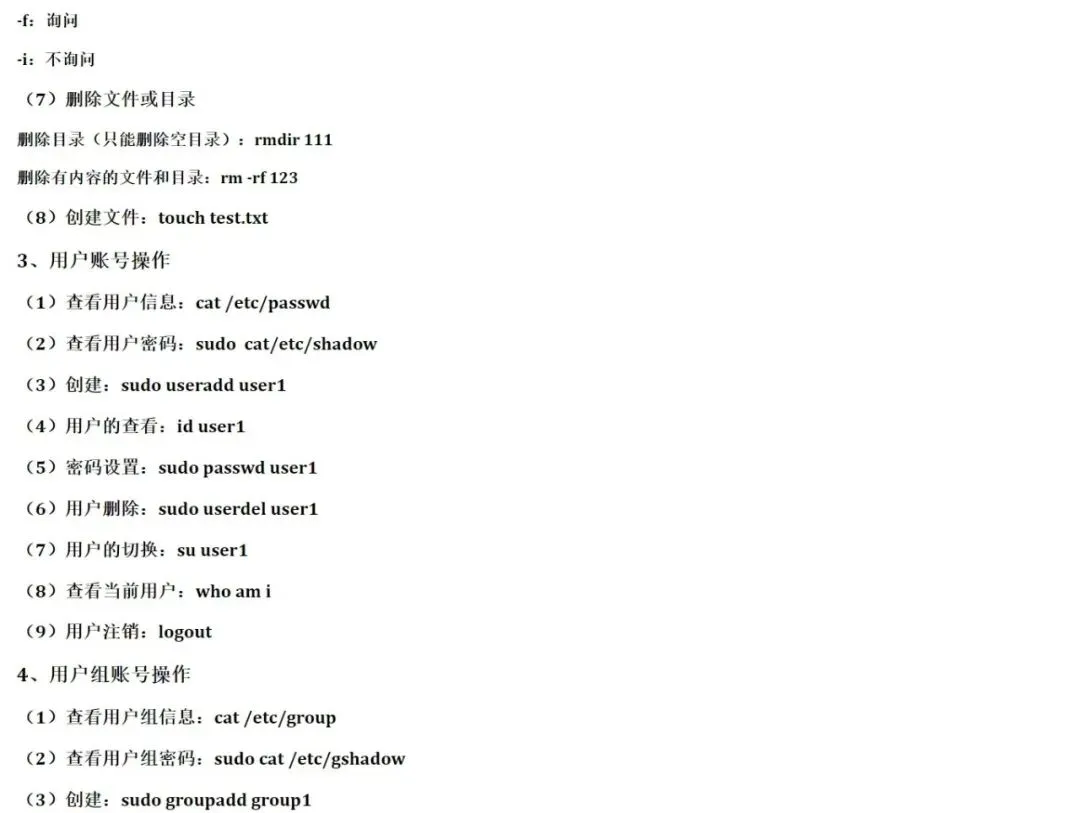 -f：询问

-i：不询问

（7）删除文件或目录

删除目录（只能删除空目录）：rmdir 111

删除有内容的文件和目录：rm -rf 123

（8）创建文件：touch test.txt

3、用户账号操作

（1）查看用户信息：cat /etc/passwd

（2）查看用户密码：sudo  cat/etc/shadow

（3）创建：sudo useradd user1

（4）用户的查看：id user1

（5）密码设置：sudo passwd user1

（6）用户删除：sudo userdel user1

（7）用户的切换：su user1

（8）查看当前用户：who am i

（9）用户注销：logout

4、用户组账号操作

（1）查看用户组信息：cat /etc/group

（2）查看用户组密码：sudo cat /etc/gshadow

（3）创建：sudo groupadd group1